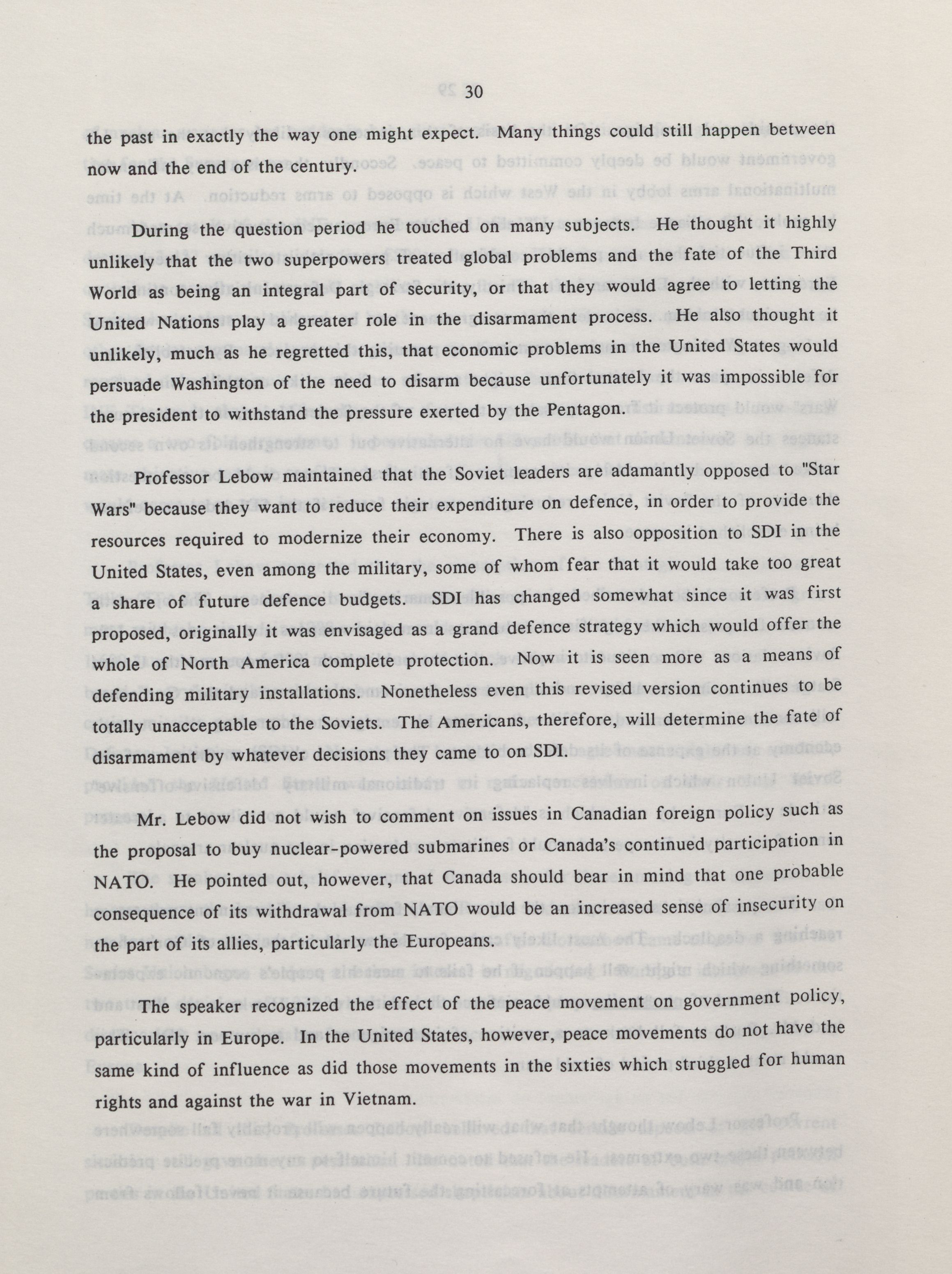 30

the past in exactly the way one might expect. Many things could still happen between now and the end of the century.

During the question period he touched on many subjects. He thought it highly unlikely that the two superpowers treated global problems and the fate of the Third World as being an integral part of security, or that they would agree to letting the United Nations play a greater role in the disarmament process. He also thought it unlikely, much as he regretted this, that economic problems in the United States would persuade Washington of the need to disarm because unfortunately it was impossible for the president to withstand the pressure exerted by the Pentagon.

Professor Lebow maintained that the Soviet leaders are adamantly opposed to "Star Wars" because they want to reduce their expenditure on defence, in order to provide the resources required to modernize their economy. There is also opposition to SDI in the United States, even among the military, some of whom fear that it would take too great a share of future defence budgets. SDI has changed somewhat since it was first proposed, originally it was envisaged as a grand defence strategy which would offer the whole of North America complete protection. Now it is seen more as a means of defending military installations. Nonetheless even this revised version continues to be totally unacceptable to the Soviets. The Americans, therefore, will determine the fate of disarmament by whatever decisions they came to on SDI.

Mr. Lebow did not wish to comment on issues in Canadian foreign policy such as the proposal to buy nuclear-powered submarines or Canada's continued participation in NATO. He pointed out, however, that Canada should bear in mind that one probable consequence of its withdrawal from NATO would be an increased sense of insecurity on the part of its allies, particularly the Europeans.

The speaker recognized the effect of the peace movement on government policy, particularly in Europe. In the United States, however, peace movements do not have the same kind of influence as did those movements in the sixties which struggled for human rights and against the war in Vietnam.